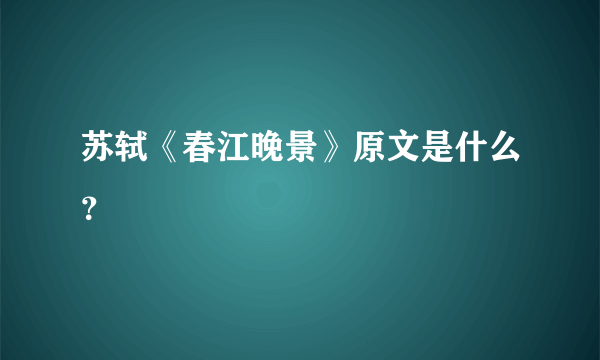 苏轼《春江晚景》原文是什么？